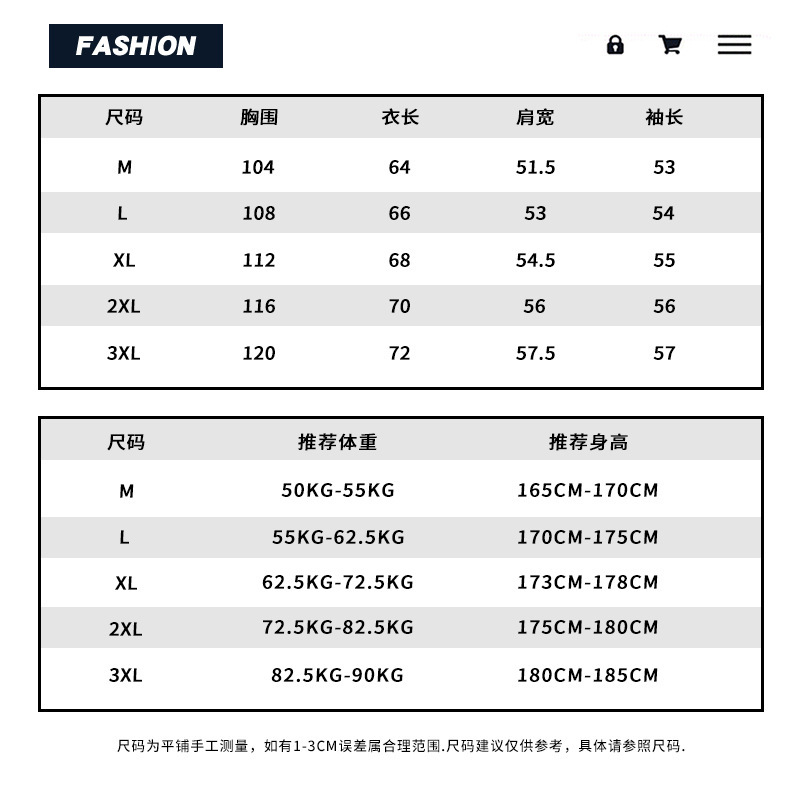 FASHION

| 尺码 | 胸围 | 衣长 | 肩宽 | 袖长 |
|---|---|---|---|---|
| M | 104 | 64 | 51.5 | 53 |
| L | 108 | 66 | 53 | 54 |
| XL | 112 | 68 | 54.5 | 55 |
| 2XL | 116 | 70 | 56 | 56 |
| 3XL | 120 | 72 | 57.5 | 57 |

| 尺码 | 推荐体重 | 推荐身高 |
|---|---|---|
| M | 50KG-55KG | 165CM-170CM |
| L | 55KG-62.5KG | 170CM-175CM |
| XL | 62.5KG-72.5KG | 173CM-178CM |
| 2XL | 72.5KG-82.5KG | 175CM-180CM |
| 3XL | 82.5KG-90KG | 180CM-185CM |

尺码为平铺手工测量，如有1-3CM误差属合理范围.尺码建议仅供参考，具体请参照尺码.